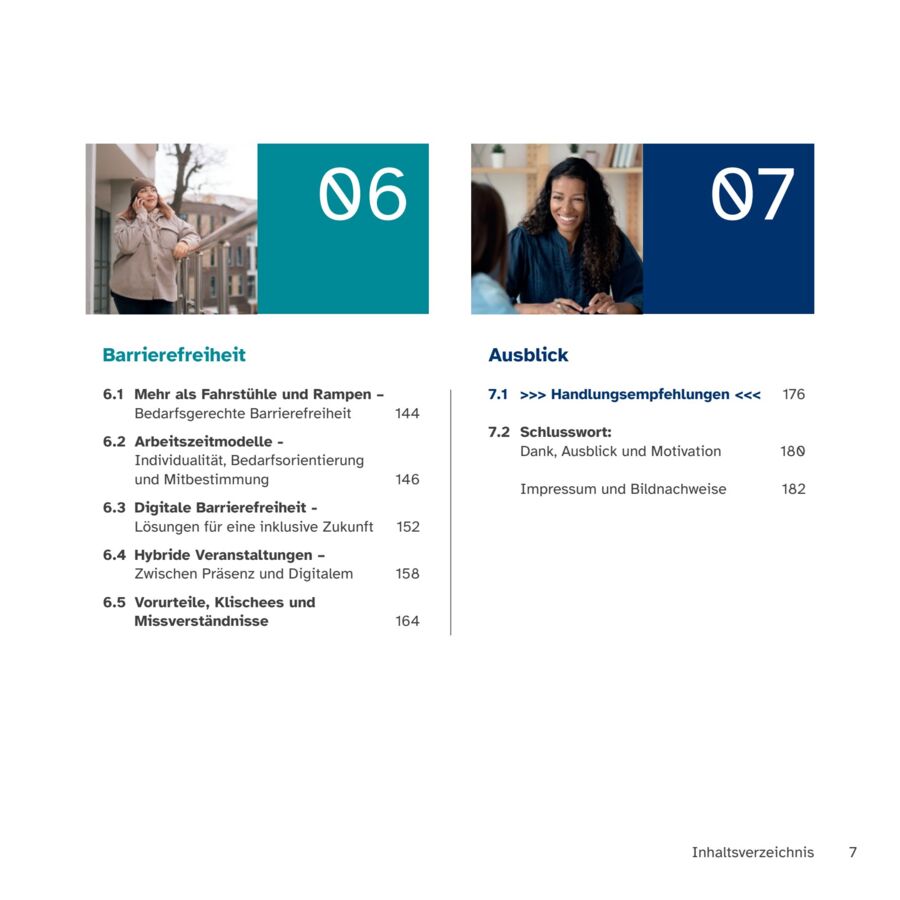 06

Barrierefreiheit

6.1 Mehr als Fahrstühle und Rampen – Bedarfsgerechte Barrierefreiheit 144

6.2 Arbeitszeitmodelle - Individualität, Bedarfsorientierung und Mitbestimmung 146

6.3 Digitale Barrierefreiheit - Lösungen für eine inklusive Zukunft 152

6.4 Hybride Veranstaltungen – Zwischen Präsenz und Digitalem 158

6.5 Vorurteile, Klischees und Missverständnisse 164

07

Ausblick

7.1 >>> Handlungsempfehlungen <<< 176

7.2 Schlusswort: Dank, Ausblick und Motivation 180

Impressum und Bildnachweise 182

Inhaltsverzeichnis 7